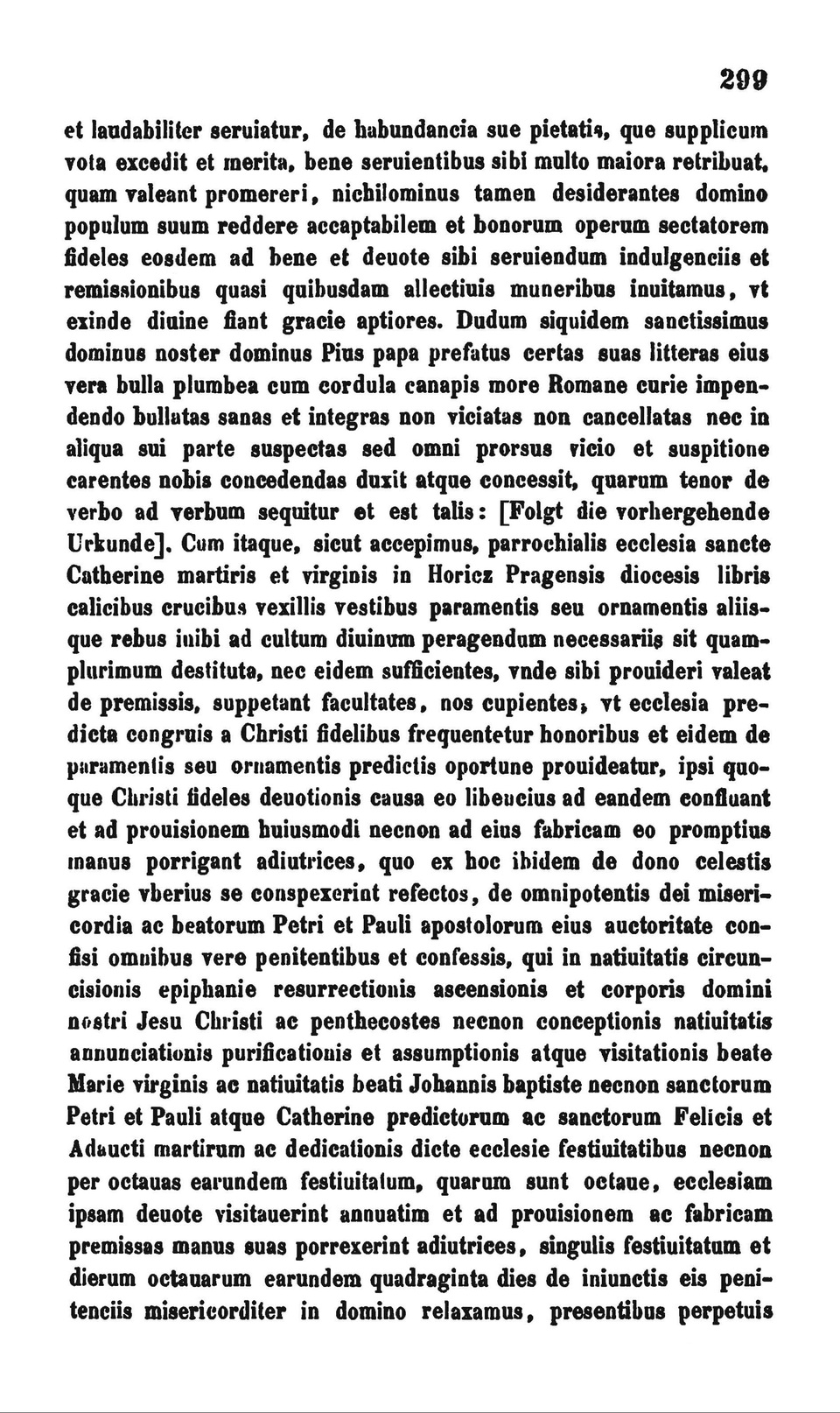 299

et laudabiliter seruiatur, de habundancia sue pietatis, que supplicum vota excedit et merita, bene seruientibus sibi multo maiora retribuat, quam valeant promereri, nichilominus tamen desiderantes domino populum suum reddere accaptabilem et bonorum operum sectatorem fideles eosdem ad bene et deuote sibi seruiendum indulgenciis et remissionibus quasi quibusdam allectiuis muneribus inuitamus, vt exinde diuine fiant gracie aptiores. Dudum siquidem sanctissimus dominus noster dominus Pius papa prefatus certas suas litteras eius vera bulla plumbea cum cordula canapis more Romane curie impendendo bullatas sanas et integras non viciatas non cancellatas nec in aliqua sui parte suspectas sed omni prorsus vicio et suspitione carentes nobis concedendas duxit atque concessit, quarum tenor de verbo ad verbum sequitur et est talis: [Folgt die vorhergehende Urkunde]. Cum itaque, sicut accepimus, parrochialis ecclesia sancte Catherine martiris et virginis in Horicz Pragensis diocesis libris calicibus crucibus vexillis vestibus paramentis seu ornamentis aliisque rebus inibi ad cultum diuinum peragendum necessariis sit quamplurimum destituta, nec eidem sufficientes, vnde sibi prouideri valeat de premissis, suppetant facultates, nos cupientes, vt ecclesia predicta congruis a Christi fidelibus frequentetur honoribus et eidem de paramentis seu ornamentis predictis oportune prouideatur, ipsi quoque Christi fideles deuotionis causa eo libencius ad eandem confluant et ad prouisionem huiusmodi necnon ad eius fabricam eo promptius manus porrigant adiutrices, quo ex hoc ibidem de dono celestis gracie vberius se conspexerint refectos, de omnipotentis dei misericordia ac beatorum Petri et Pauli apostolorum eius auctoritate confisi omnibus vere penitentibus et confessis, qui in natiuitatis circuncisionis epiphanie resurrectionis ascensionis et corporis domini nostri Jesu Christi ac penthecostes necnon conceptionis natiuitatis annunciationis purificationis et assumptionis atque visitationis beate Marie virginis ac natiuitatis beati Johannis baptiste necnon sanctorum Petri et Pauli atque Catherine predictorum ac sanctorum Felicis et Adaucti martirum ac dedicationis dicte ecclesie festiuitatibus necnon per octauas earundem festiuitatum, quarum sunt octaue, ecclesiam ipsam deuote visitauerint annuatim et ad prouisionem ac fabricam premissas manus suas porrexerint adiutrices, singulis festiuitatum et dierum octauarum earundem quadraginta dies de iniunctis eis penitenciis misericorditer in domino relaxamus, presentibus perpetuis